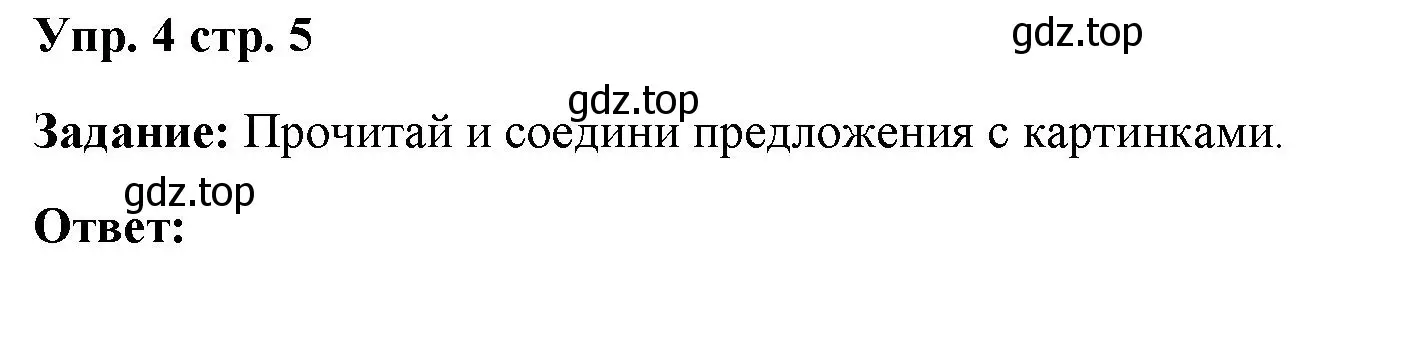 Упр. 4 стр. 5

gdz.top

gdz.top

Задание: Прочитай и соедини предложения с картинками.

gdz.top

Ответ: